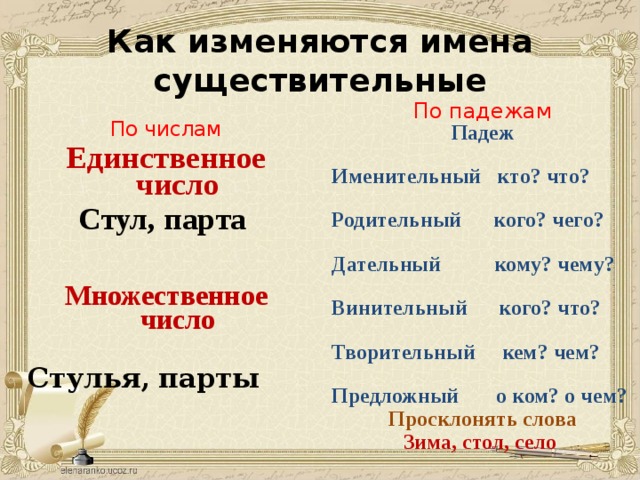 Как изменяются имена существительные

По числам

Единственное число

Стул, парта

Множественное число

Стулья, парты

По падежам

Падеж

Именительный кто? что?

Родительный кого? чего?

Дательный кому? чему?

Винительный кого? что?

Творительный кем? чем?

Предложный о ком? о чем?

Просклонять слова

Зима, стол, село

elenaranko.ucoz.ru